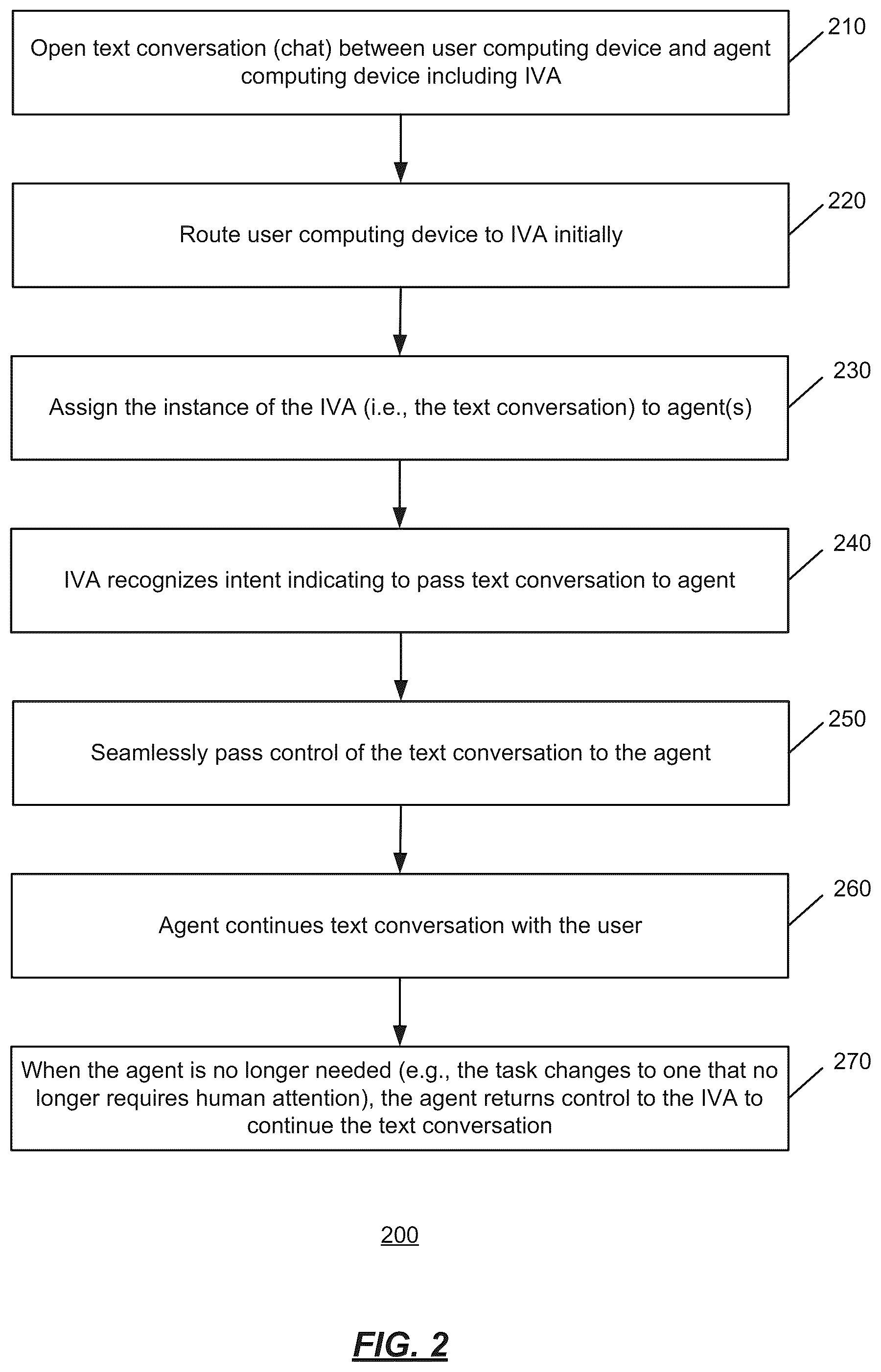 Open text conversation (chat) between user computing device and agent computing device including IVA

210

Route user computing device to IVA initially

220

Assign the instance of the IVA (i.e., the text conversation) to agent(s)

230

IVA recognizes intent indicating to pass text conversation to agent

240

Seamlessly pass control of the text conversation to the agent

250

Agent continues text conversation with the user

260

When the agent is no longer needed (e.g., the task changes to one that no longer requires human attention), the agent returns control to the IVA to continue the text conversation

270

200

FIG. 2